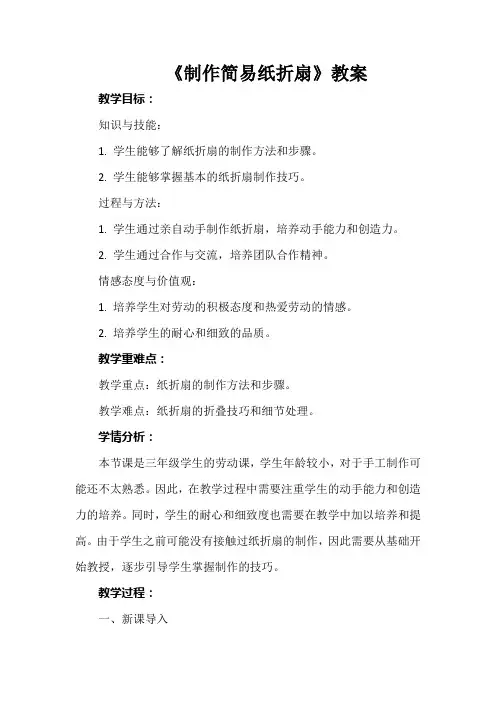 《制作简易纸折扇》教案

教学目标：

知识与技能：

1. 学生能够了解纸折扇的制作方法和步骤。

2. 学生能够掌握基本的纸折扇制作技巧。

过程与方法：

1. 学生通过亲自动手制作纸折扇，培养动手能力和创造力。

2. 学生通过合作与交流，培养团队合作精神。

情感态度与价值观：

1. 培养学生对劳动的积极态度和热爱劳动的情感。

2. 培养学生的耐心和细致的品质。

教学重难点：

教学重点：纸折扇的制作方法和步骤。

教学难点：纸折扇的折叠技巧和细节处理。

学情分析：

本节课是三年级学生的劳动课，学生年龄较小，对于手工制作可能还不太熟悉。因此，在教学过程中需要注重学生的动手能力和创造力的培养。同时，学生的耐心和细致度也需要在教学中加以培养和提高。由于学生之前可能没有接触过纸折扇的制作，因此需要从基础开始教授，逐步引导学生掌握制作的技巧。

教学过程：

一、新课导入